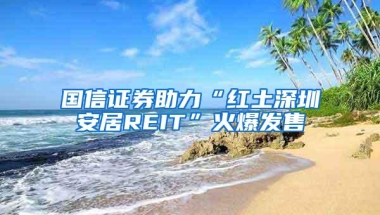 国信证券助力“红土深圳安居REIT”火爆发售